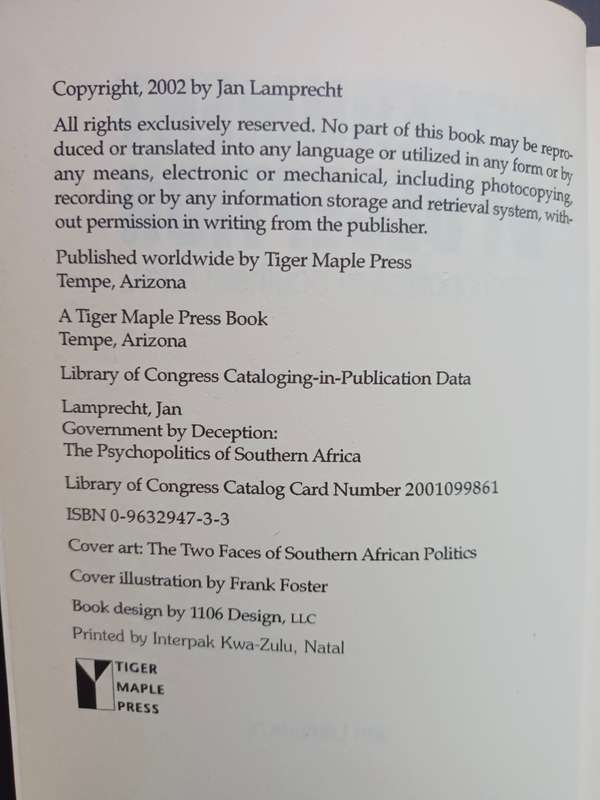 Copyright, 2002 by Jan Lamprecht

All rights exclusively reserved. No part of this book may be reproduced or translated into any language or utilized in any form or by any means, electronic or mechanical, including photocopying, recording or by any information storage and retrieval system, without permission in writing from the publisher.

Published worldwide by Tiger Maple Press
Tempe, Arizona

A Tiger Maple Press Book
Tempe, Arizona

Library of Congress Cataloging-in-Publication Data

Lamprecht, Jan
Government by Deception:
The Psychopolitics of Southern Africa

Library of Congress Catalog Card Number 2001099861

ISBN 0-9632947-3-3

Cover art: The Two Faces of Southern African Politics

Cover illustration by Frank Foster

Book design by 1106 Design, LLC

Printed by Interpak Kwa-Zulu, Natal

TIGER
MAPLE
PRESS